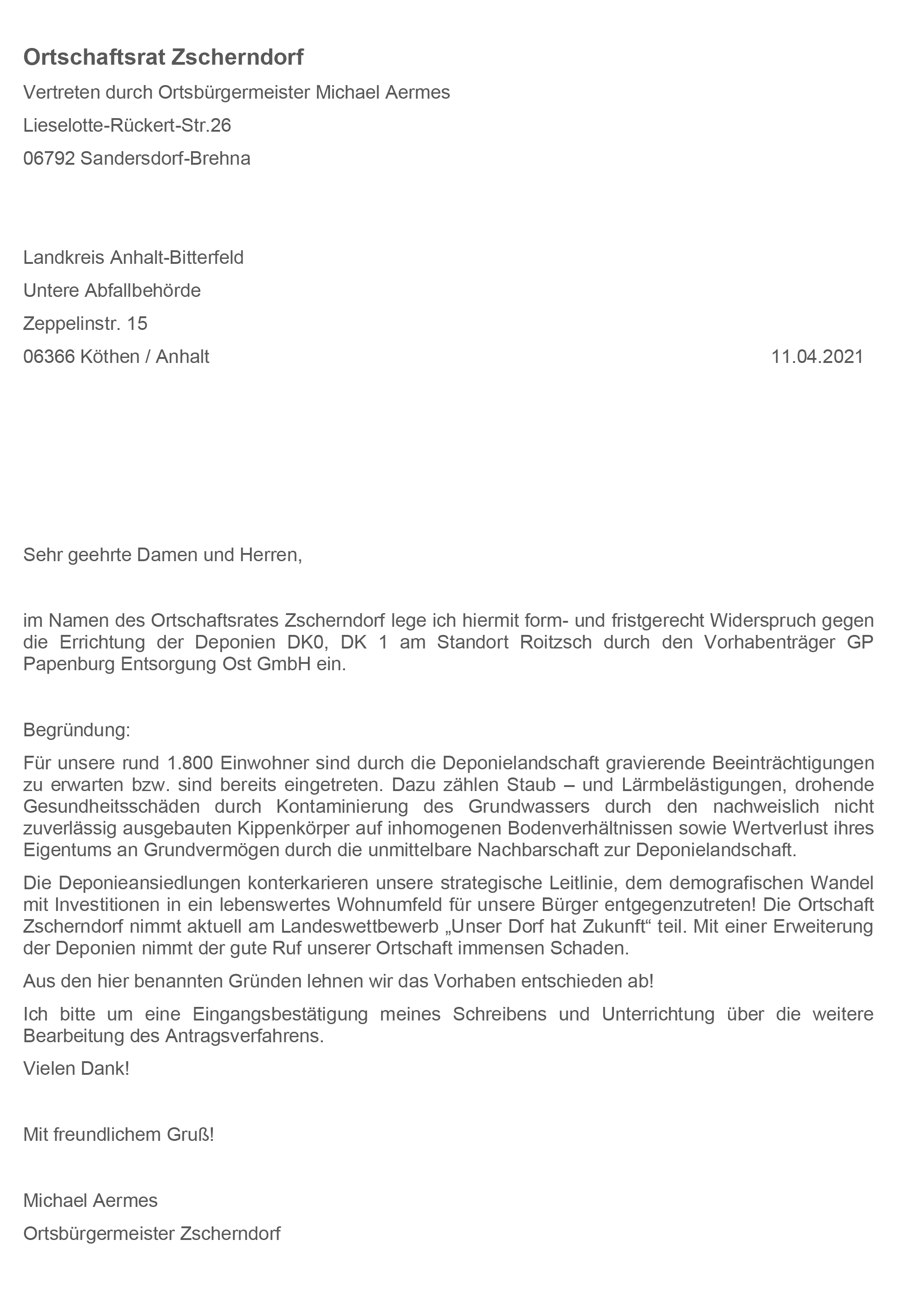 Ortschaftsrat Zscherndorf

Vertreten durch Ortsbürgermeister Michael Aermes

Lieselotte-Rückert-Str.26

06792 Sandersdorf-Brehna

Landkreis Anhalt-Bitterfeld

Untere Abfallbehörde

Zeppelinstr. 15

06366 Köthen / Anhalt

11.04.2021

Sehr geehrte Damen und Herren,

im Namen des Ortschaftsrates Zscherndorf lege ich hiermit form- und fristgerecht Widerspruch gegen die Errichtung der Deponien DK0, DK 1 am Standort Roitzsch durch den Vorhabenträger GP Papenburg Entsorgung Ost GmbH ein.

Begründung:

Für unsere rund 1.800 Einwohner sind durch die Deponielandschaft gravierende Beeinträchtigungen zu erwarten bzw. sind bereits eingetreten. Dazu zählen Staub – und Lärmbelästigungen, drohende Gesundheitsschäden durch Kontaminierung des Grundwassers durch den nachweislich nicht zuverlässig ausgebauten Kippenkörper auf inhomogenen Bodenverhältnissen sowie Wertverlust ihres Eigentums an Grundvermögen durch die unmittelbare Nachbarschaft zur Deponielandschaft.

Die Deponieansiedlungen konterkarieren unsere strategische Leitlinie, dem demografischen Wandel mit Investitionen in ein lebenswertes Wohnumfeld für unsere Bürger entgegenzutreten! Die Ortschaft Zscherndorf nimmt aktuell am Landeswettbewerb „Unser Dorf hat Zukunft“ teil. Mit einer Erweiterung der Deponien nimmt der gute Ruf unserer Ortschaft immensen Schaden.

Aus den hier benannten Gründen lehnen wir das Vorhaben entschieden ab!

Ich bitte um eine Eingangsbestätigung meines Schreibens und Unterrichtung über die weitere Bearbeitung des Antragsverfahrens.

Vielen Dank!

Mit freundlichem Gruß!

Michael Aermes

Ortsbürgermeister Zscherndorf